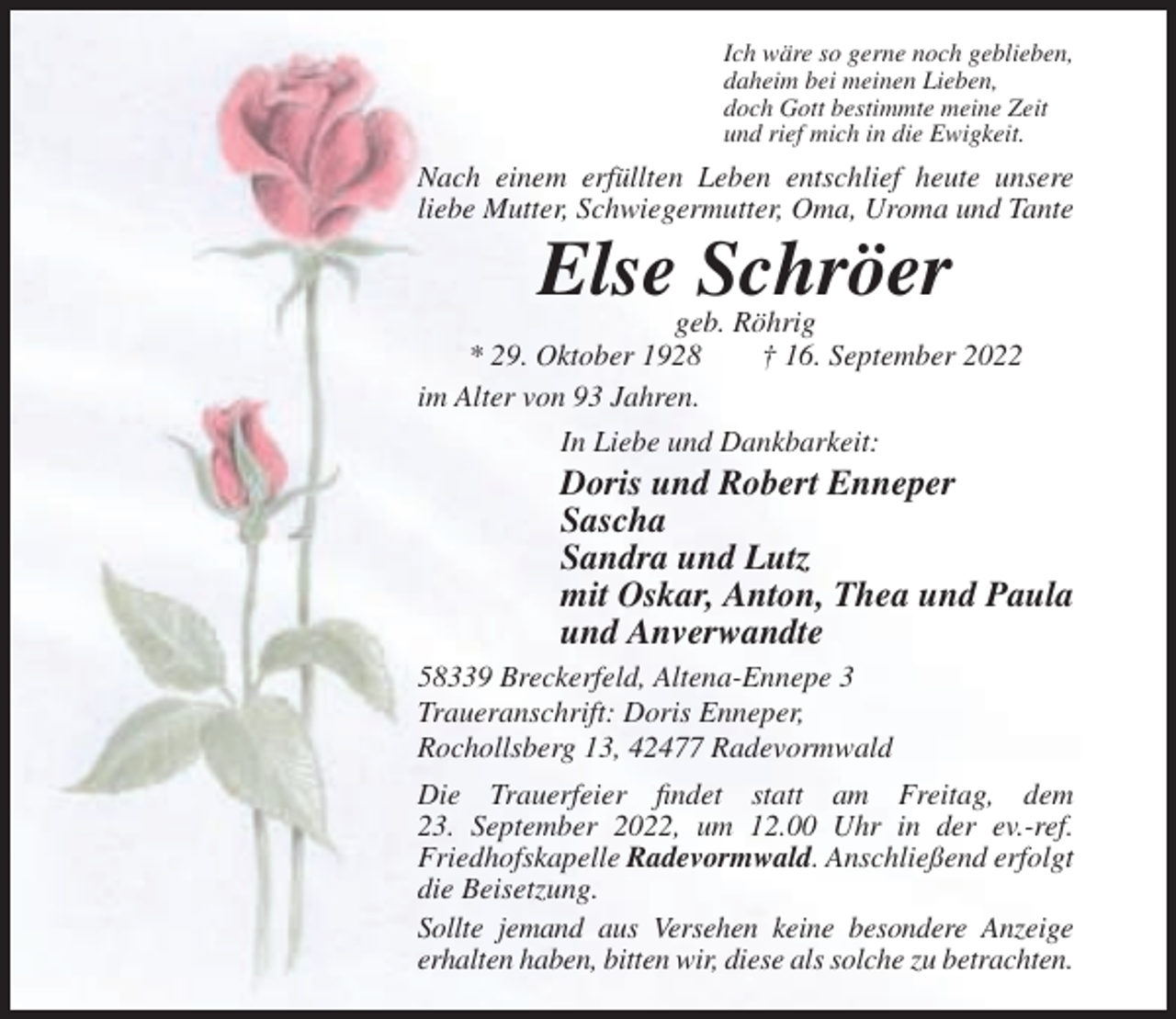 Ich wäre so gerne noch geblieben,
daheim bei meinen Lieben,
doch Gott bestimmte meine Zeit
und rief mich in die Ewigkeit.

Nach einem erfüllten Leben entschlief heute unsere liebe Mutter, Schwiegermutter, Oma, Uroma und Tante

Else Schröer

geb. Röhrig

* 29. Oktober 1928 † 16. September 2022

im Alter von 93 Jahren.

In Liebe und Dankbarkeit:

Doris und Robert Enneper
Sascha
Sandra und Lutz
mit Oskar, Anton, Thea und Paula
und Anverwandte

58339 Breckerfeld, Altena-Ennepe 3
Traueranschrift: Doris Enneper,
Rochollsberg 13, 42477 Radevormwald

Die Trauerfeier findet statt am Freitag, dem 23. September 2022, um 12.00 Uhr in der ev.-ref. Friedhofskapelle Radevormwald. Anschließend erfolgt die Beisetzung.

Sollte jemand aus Versehen keine besondere Anzeige erhalten haben, bitten wir, diese als solche zu betrachten.